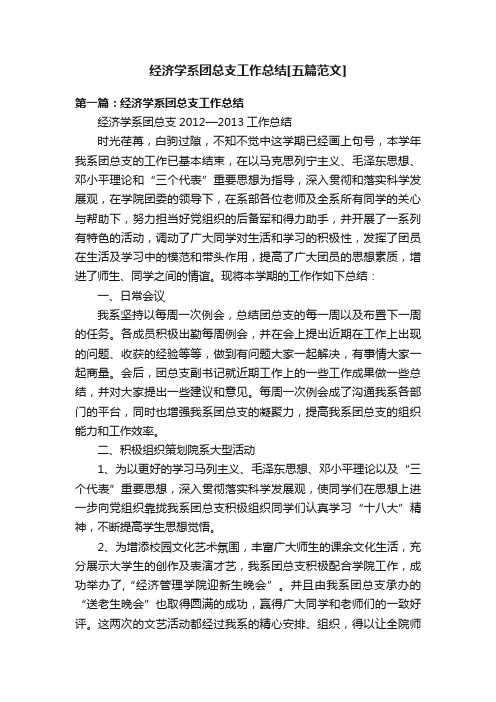 经济学系团总支工作总结[五篇范文]

第一篇：经济学系团总支工作总结

经济学系团总支 2012—2013 工作总结

时光荏苒，白驹过隙，不知不觉中这学期已经画上句号，本学年我系团总支的工作已基本结束，在以马克思列宁主义、毛泽东思想、邓小平理论和“三个代表”重要思想为指导，深入贯彻和落实科学发展观，在学院团委的领导下，在系部各位老师及全系所有同学的关心与帮助下，努力担当好党组织的后备军和得力助手，并开展了一系列有特色的活动，调动了广大同学对生活和学习的积极性，发挥了团员在生活及学习中的模范和带头作用，提高了广大团员的思想素质，增进了师生、同学之间的情谊。现将本学期的工作作如下总结：

一、日常会议

我系坚持以每周一次例会，总结团总支的每一周以及布置下一周的任务。各成员积极出勤每周例会，并在会上提出近期在工作上出现的问题、收获的经验等等，做到有问题大家一起解决，有事情大家一起商量。会后，团总支副书记就近期工作上的一些工作成果做一些总结，并对大家提出一些建议和意见。每周一次例会成了沟通我系各部门的平台，同时也增强我系团总支的凝聚力，提高我系团总支的组织能力和工作效率。

二、积极组织策划院系大型活动

1、为以更好的学习马列主义、毛泽东思想、邓小平理论以及“三个代表”重要思想，深入贯彻落实科学发展观，使同学们在思想上进一步向党组织靠拢我系团总支积极组织同学们认真学习“十八大”精神，不断提高学生思想觉悟。

2、为增添校园文化艺术氛围，丰富广大师生的课余文化生活，充分展示大学生的创作及表演才艺，我系团总支积极配合学院工作，成功举办了，“经济管理学院迎新生晚会”。并且由我系团总支承办的“送老生晚会”也取得圆满的成功，赢得广大同学和老师们的一致好评。这两次的文艺活动都经过我系的精心安排、组织，得以让全院师